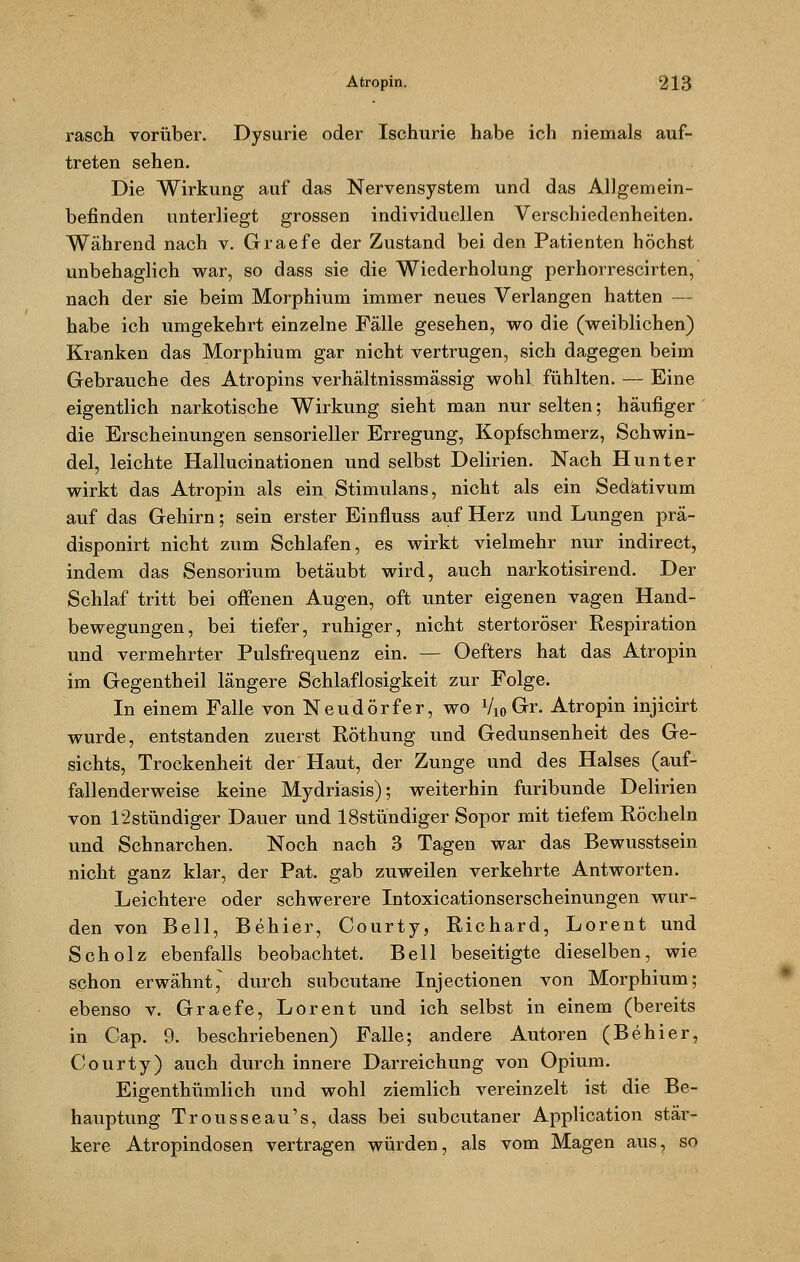 Atropin. 213

rasch vorüber. Dysurie oder Ischurie habe ich niemals auftreten sehen.

Die Wirkung auf das Nervensystem und das Allgemeinbefinden unterliegt grossen individuellen Verschiedenheiten. Während nach v. Graefe der Zustand bei den Patienten höchst unbehaglich war, so dass sie die Wiederholung perhorrescirten, nach der sie beim Morphium immer neues Verlangen hatten — habe ich umgekehrt einzelne Fälle gesehen, wo die (weiblichen) Kranken das Morphium gar nicht vertrugen, sich dagegen beim Gebrauche des Atropins verhältnissmässig wohl fühlten. — Eine eigentlich narkotische Wirkung sieht man nur selten; häufiger die Erscheinungen sensorieller Erregung, Kopfschmerz, Schwindel, leichte Hallucinationen und selbst Delirien. Nach Hunter wirkt das Atropin als ein Stimulans, nicht als ein Sedativum auf das Gehirn; sein erster Einfluss auf Herz und Lungen prädisponirt nicht zum Schlafen, es wirkt vielmehr nur indirect, indem das Sensorium betäubt wird, auch narkotisirend. Der Schlaf tritt bei offenen Augen, oft unter eigenen vagen Handbewegungen, bei tiefer, ruhiger, nicht stertoröser Respiration und vermehrter Pulsfrequenz ein. — Oefters hat das Atropin im Gegentheil längere Schlaflosigkeit zur Folge.

In einem Falle von Neudörfer, wo $\frac{1}{10}$ Gr. Atropin injicirt wurde, entstanden zuerst Röthung und Gedunsenheit des Gesichts, Trockenheit der Haut, der Zunge und des Halses (auffallenderweise keine Mydriasis); weiterhin furibunde Delirien von 12stündiger Dauer und 18stündiger Sopor mit tiefem Röcheln und Schnarchen. Noch nach 3 Tagen war das Bewusstsein nicht ganz klar, der Pat. gab zuweilen verkehrte Antworten.

Leichtere oder schwerere Intoxicationserscheinungen wurden von Bell, Béhier, Courty, Richard, Lorent und Scholz ebenfalls beobachtet. Bell beseitigte dieselben, wie schon erwähnt, durch subcutane Injectionen von Morphium; ebenso v. Graefe, Lorent und ich selbst in einem (bereits in Cap. 9. beschriebenen) Falle; andere Autoren (Béhier, Courty) auch durch innere Darreichung von Opium.

Eigenthümlich und wohl ziemlich vereinzelt ist die Behauptung Trousseau's, dass bei subcutaner Application stärkere Atropindosen vertragen würden, als vom Magen aus, so